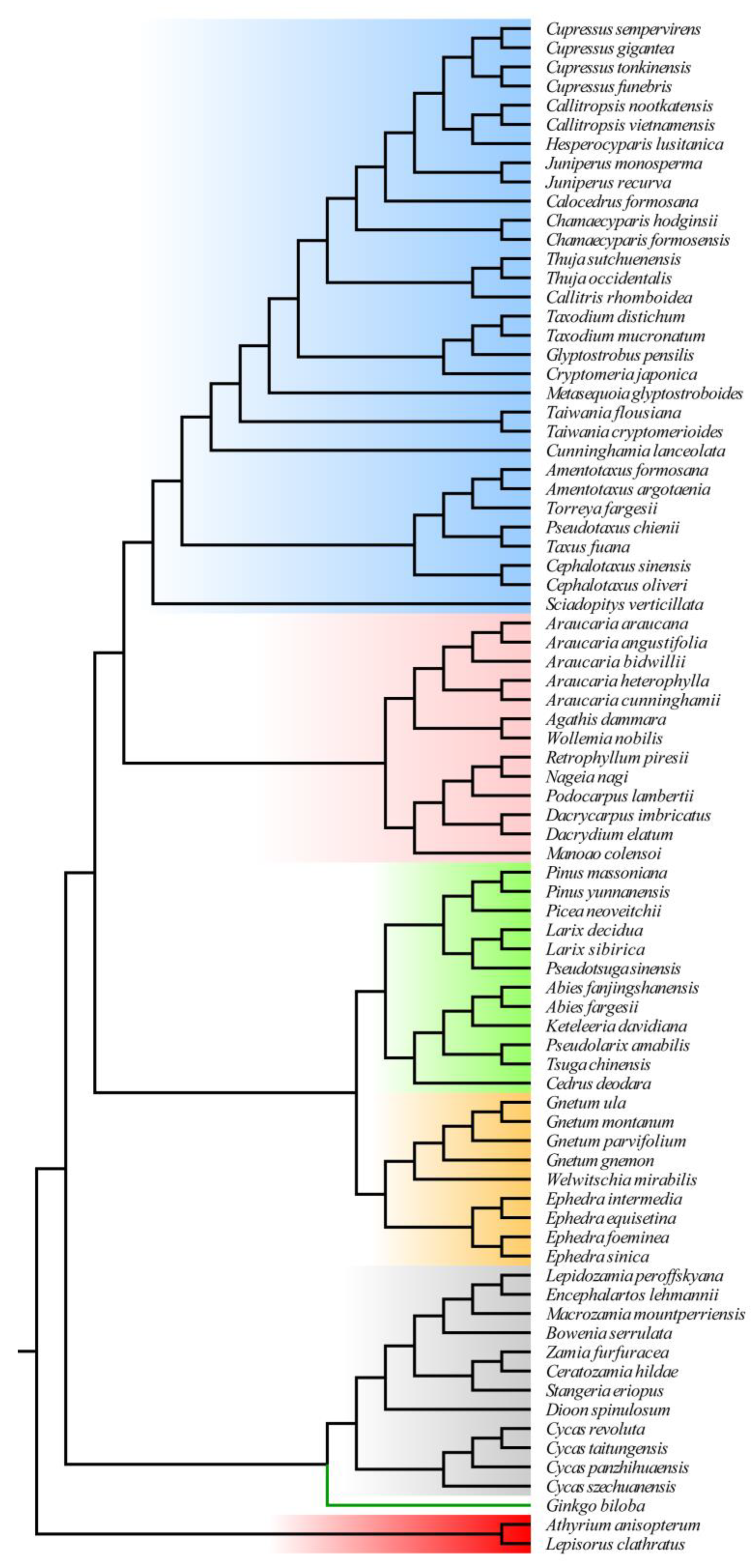 Cupressus sempervirens
Cupressus gigantea
Cupressus tonkinensis
Cupressus funebris
Callitropsis nootkatensis
Callitropsis vietnamensis
Hesperocyparis lusitanica
Juniperus monosperma
Juniperus recurva
Calocedrus formosana
Chamaecyparis hodginsii
Chamaecyparis formosensis
Thuja sutchuenensis
Thuja occidentalis
Callitris rhomboidea
Taxodium distichum
Taxodium mucronatum
Glyptostrobus pensilis
Cryptomeria japonica
Metasequoia glyptostroboides
Taiwania flousiana
Taiwania cryptomerioides
Cunninghamia lanceolata
Amentotaxus formosana
Amentotaxus argotaenia
Torreya fargesii
Pseudotaxus chienii
Taxus fuana
Cephalotaxus sinensis
Cephalotaxus oliveri
Sciadopitys verticillata
Araucaria araucana
Araucaria angustifolia
Araucaria bidwillii
Araucaria heterophylla
Araucaria cunninghamii
Agathis dammara
Wollemia nobilis
Retrophyllum piresii
Nageia nagi
Podocarpus lambertii
Dacrycarpus imbricatus
Dacrydium elatum
Manoao colensoi
Pinus massoniana
Pinus yunnanensis
Picea neoveitchii
Larix decidua
Larix sibirica
Pseudotsuga sinensis
Abies fanjingshanensis
Abies fargesii
Keteleeria davidiana
Pseudolarix amabilis
Tsuga chinensis
Cedrus deodara
Gnetum ula
Gnetum montanum
Gnetum parvifolium
Gnetum gnemon
Welwitschia mirabilis
Ephedra intermedia
Ephedra equisetina
Ephedra foeminea
Ephedra sinica
Lepidozamia peroffskyana
Encephalartos lehmannii
Macrozamia mountperriensis
Bowenia serrulata
Zamia furfuracea
Ceratozamia hildae
Stangeria eriopus
Dioon spinulosum
Cycas revoluta
Cycas taitungensis
Cycas panzhihuaensis
Cycas szechuanensis
Ginkgo biloba
Athyrium anisopterum
Lepisorus clathratus